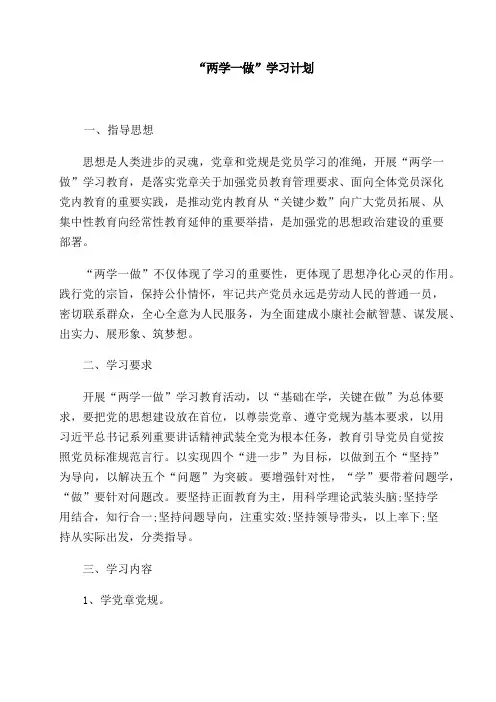 “两学一做”学习计划

一、指导思想

思想是人类进步的灵魂，党章和党规是党员学习的准绳，开展“两学一做”学习教育，是落实党章关于加强党员教育管理要求、面向全体党员深化党内教育的重要实践，是推动党内教育从“关键少数”向广大党员拓展、从集中性教育向经常性教育延伸的重要举措，是加强党的思想政治建设的重要部署。

“两学一做”不仅体现了学习的重要性，更体现了思想净化心灵的作用。践行党的宗旨，保持公仆情怀，牢记共产党员永远是劳动人民的普通一员，密切联系群众，全心全意为人民服务，为全面建成小康社会献智慧、谋发展、出实力、展形象、筑梦想。

二、学习要求

开展“两学一做”学习教育活动，以“基础在学，关键在做”为总体要求，要把党的思想建设放在首位，以尊崇党章、遵守党规为基本要求，以用习近平总书记系列重要讲话精神武装全党为根本任务，教育引导党员自觉按照党员标准规范言行。以实现四个“进一步”为目标，以做到五个“坚持”为导向，以解决五个“问题”为突破。要增强针对性，“学”要带着问题学，“做”要针对问题改。要坚持正面教育为主，用科学理论武装头脑;坚持学用结合，知行合一;坚持问题导向，注重实效;坚持领导带头，以上率下;坚持从实际出发，分类指导。

三、学习内容

1、学党章党规。